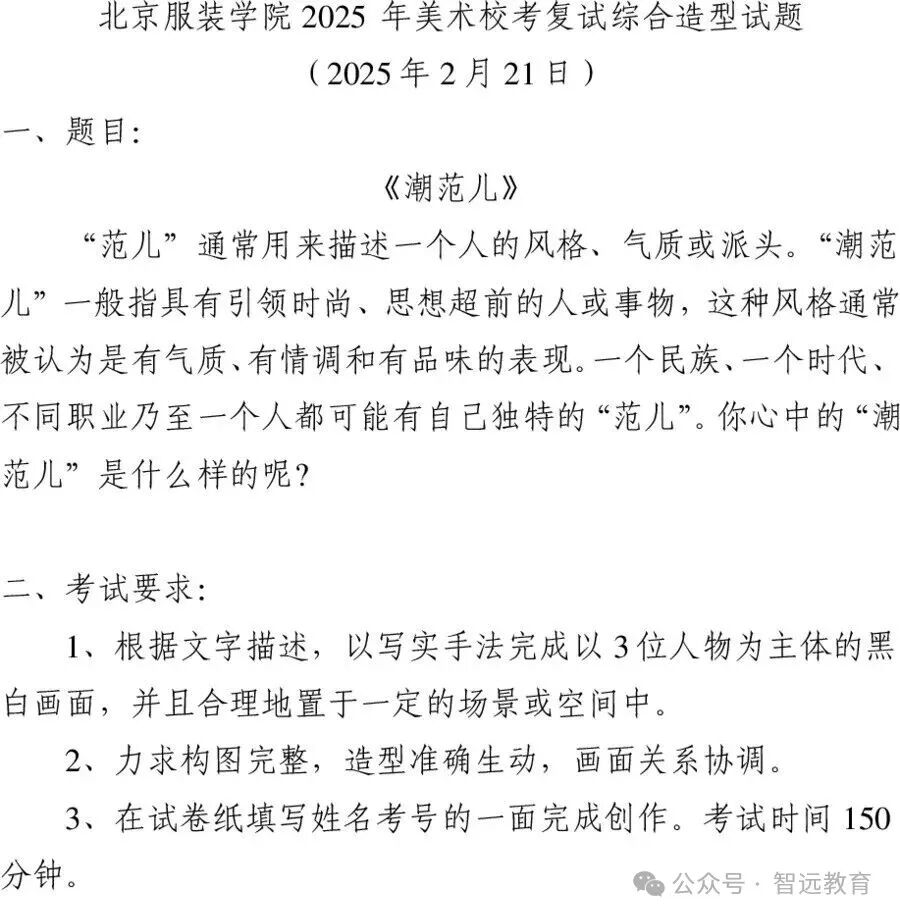 北京服装学院 2025 年美术校考复试综合造型试题
（2025 年 2 月 21 日）

一、题目：

《潮范儿》

“范儿”通常用来描述一个人的风格、气质或派头。“潮范儿”一般指具有引领时尚、思想超前的人或事物，这种风格通常被认为是有气质、有情调和有品味的表现。一个民族、一个时代、不同职业乃至一个人都可能有自己独特的“范儿”。你心中的“潮范儿”是什么样的呢？

二、考试要求：

1、根据文字描述，以写实手法完成以 3 位人物为主体的黑白画面，并且合理地置于一定的场景或空间中。

2、力求构图完整，造型准确生动，画面关系协调。

3、在试卷纸填写姓名考号的一面完成创作。考试时间 150 分钟。

公众号 · 智远教育